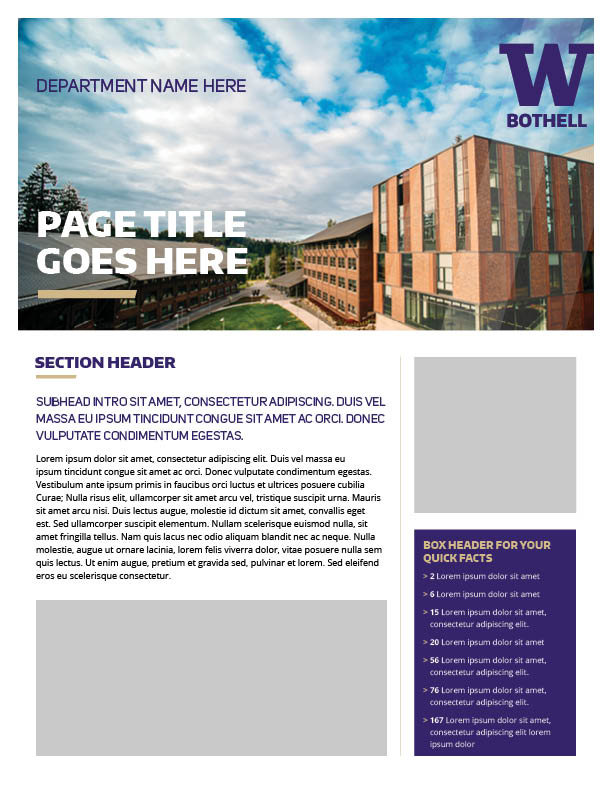 DEPARTMENT NAME HERE

W
BOTHELL

PAGE TITLE GOES HERE

SECTION HEADER

SUBHEAD INTRO SIT AMET, CONSECTETUR ADIPISCING. DUIS VEL MASSA EU IPSUM TINCIDUNT CONGUE SIT AMET AC ORCI. DONEC VULPUTATE CONDIMENTUM EGESTAS.

Lorem ipsum dolor sit amet, consectetur adipiscing elit. Duis vel massa eu ipsum tincidunt congue sit amet ac orci. Donec vulputate condimentum egestas. Vestibulum ante ipsum primis in faucibus orci luctus et ultrices posuere cubilia Curae; Nulla risus elit, ullamcorper sit amet arcu vel, tristique suscipit urna. Mauris sit amet arcu nisi. Duis lectus augue, molestie id dictum sit amet, convallis eget est. Sed ullamcorper suscipit elementum. Nullam scelerisque euismod nulla, sit amet fringilla tellus. Nam quis lacus nec odio aliquam blandit nec ac neque. Nulla molestie, augue ut ornare lacinia, lorem felis viverra dolor, vitae posuere nulla sem quis lectus. Ut enim augue, pretium et gravida sed, pulvinar et lorem. Sed eleifend eros eu scelerisque consectetur.

BOX HEADER FOR YOUR QUICK FACTS

> 2 Lorem ipsum dolor sit amet
> 6 Lorem ipsum dolor sit amet
> 15 Lorem ipsum dolor sit amet, consectetur adipiscing elit.
> 20 Lorem ipsum dolor sit amet
> 56 Lorem ipsum dolor sit amet, consectetur adipiscing elit.
> 76 Lorem ipsum dolor sit amet, consectetur adipiscing elit.
> 167 Lorem ipsum dolor sit amet, consectetur adipiscing elit lorem ipsum dolor